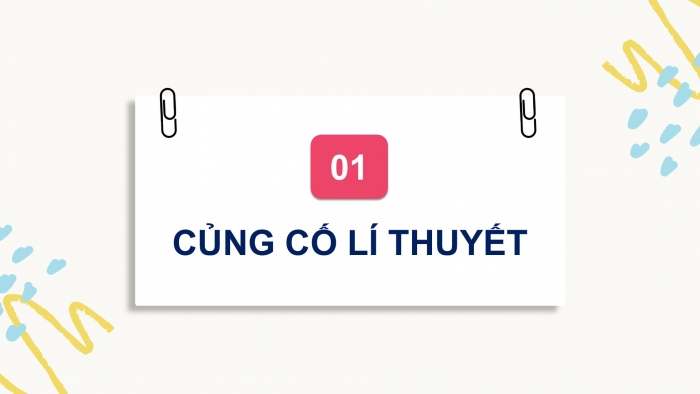 01

CỦNG CỐ LÍ THUYẾT